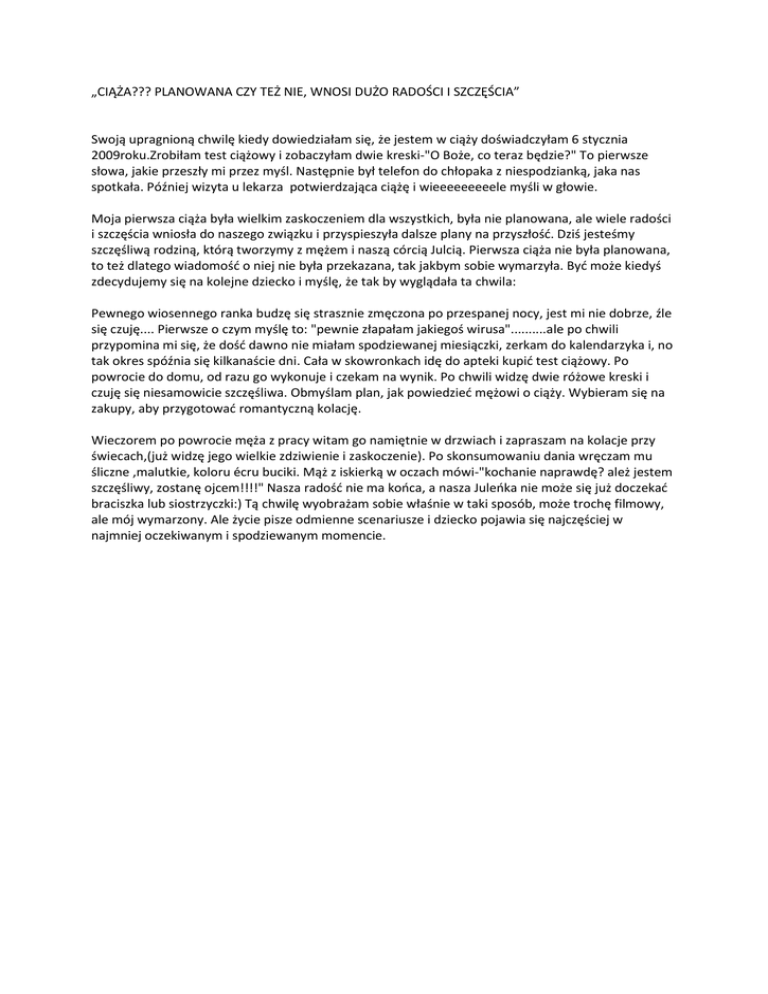 „CIĄŻA??? PLANOWANA CZY TEŻ NIE, WNOSI DUŻO RADOŚCI I SZCZĘŚCIA”

Swoją upragnioną chwilę kiedy dowiedziałam się, że jestem w ciąży doświadczyłam 6 stycznia 2009roku.Zrobiłam test ciążowy i zobaczyłam dwie kreski-"O Boże, co teraz będzie?" To pierwsze słowa, jakie przeszły mi przez myśl. Następnie był telefon do chłopaka z niespodzianką, jaka nas spotkała. Później wizyta u lekarza potwierdzająca ciążę i wieeeeeeeeele myśli w głowie.

Moja pierwsza ciąża była wielkim zaskoczeniem dla wszystkich, była nie planowana, ale wiele radości i szczęścia wniosła do naszego związku i przyspieszyła dalsze plany na przyszłość. Dziś jesteśmy szczęśliwą rodziną, którą tworzymy z mężem i naszą córcią Julcią. Pierwsza ciąża nie była planowana, to też dlatego wiadomość o niej nie była przekazana, tak jakbym sobie wymarzyła. Być może kiedyś zdecydujemy się na kolejne dziecko i myślę, że tak by wyglądała ta chwila:

Pewnego wiosennego ranka budzę się strasznie zmęczona po przespanej nocy, jest mi nie dobrze, źle się czuję.... Pierwsze o czym myślę to: "pewnie złapałam jakiegoś wirusa"..........ale po chwili przypomina mi się, że dość dawno nie miałam spodziewanej miesiączki, zerkam do kalendarzyka i, no tak okres spóźnia się kilkanaście dni. Cała w skowronkach idę do apteki kupić test ciążowy. Po powrocie do domu, od razu go wykonuje i czekam na wynik. Po chwili widzę dwie różowe kreski i czuję się niesamowicie szczęśliwa. Obmyślam plan, jak powiedzieć mężowi o ciąży. Wybieram się na zakupy, aby przygotować romantyczną kolację.

Wieczorem po powrocie męża z pracy witam go namiętnie w drzwiach i zapraszam na kolacje przy świecach,(już widzę jego wielkie zdziwienie i zaskoczenie). Po skonsumowaniu dania wręczam mu śliczne ,malutkie, koloru écru buciki. Mąż z iskierką w oczach mówi-"kochanie naprawdę? ależ jestem szczęśliwy, zostanę ojcem!!!!" Nasza radość nie ma końca, a nasza Juleńka nie może się już doczekać braciszka lub siostrzyczki:) Tą chwilę wyobrażam sobie właśnie w taki sposób, może trochę filmowy, ale mój wymarzony. Ale życie pisze odmienne scenariusze i dziecko pojawia się najczęściej w najmniej oczekiwanym i spodziewanym momencie.